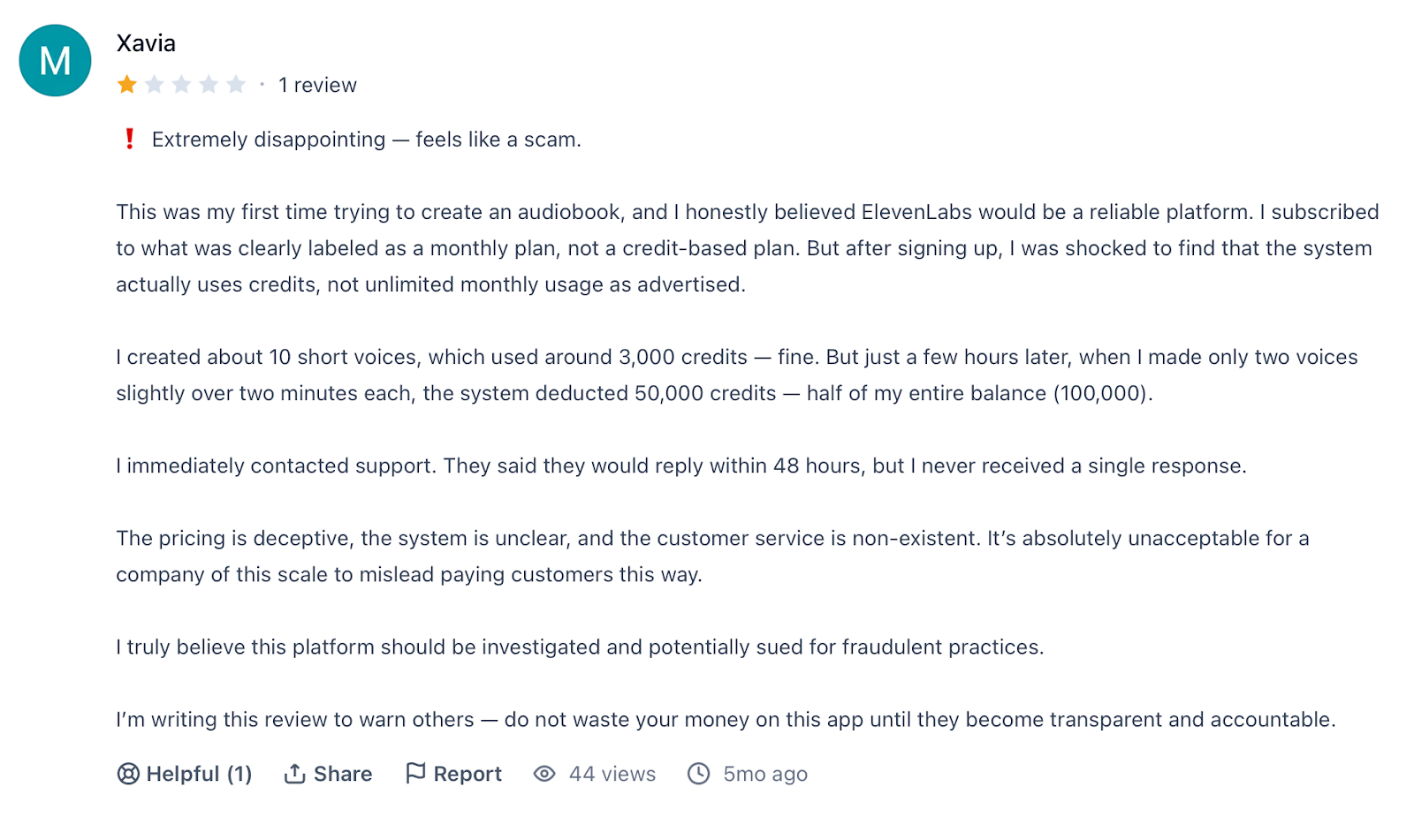 M

Xavia

· 1 review

❗ Extremely disappointing — feels like a scam.

This was my first time trying to create an audiobook, and I honestly believed ElevenLabs would be a reliable platform. I subscribed to what was clearly labeled as a monthly plan, not a credit-based plan. But after signing up, I was shocked to find that the system actually uses credits, not unlimited monthly usage as advertised.

I created about 10 short voices, which used around 3,000 credits — fine. But just a few hours later, when I made only two voices slightly over two minutes each, the system deducted 50,000 credits — half of my entire balance (100,000).

I immediately contacted support. They said they would reply within 48 hours, but I never received a single response.

The pricing is deceptive, the system is unclear, and the customer service is non-existent. It's absolutely unacceptable for a company of this scale to mislead paying customers this way.

I truly believe this platform should be investigated and potentially sued for fraudulent practices.

I'm writing this review to warn others — do not waste your money on this app until they become transparent and accountable.

Helpful (1) Share Report 44 views 5mo ago